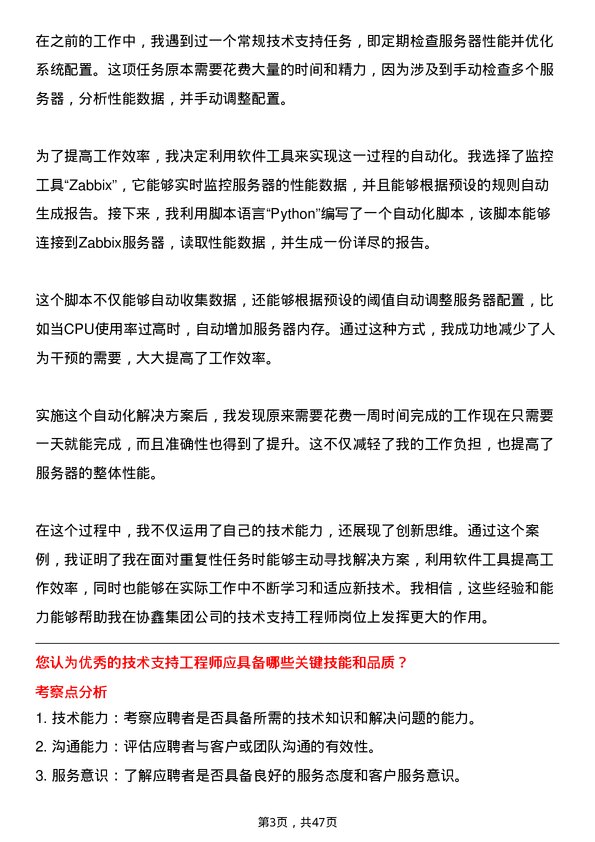 在之前的工作中，我遇到过一个常规技术支持任务，即定期检查服务器性能并优化系统配置。这项任务原本需要花费大量的时间和精力，因为涉及到手动检查多个服务器，分析性能数据，并手动调整配置。

为了提高工作效率，我决定利用软件工具来实现这一过程的自动化。我选择了监控工具“Zabbix”，它能够实时监控服务器的性能数据，并且能够根据预设的规则自动生成报告。接下来，我利用脚本语言“Python”编写了一个自动化脚本，该脚本能够连接到Zabbix服务器，读取性能数据，并生成一份详尽的报告。

这个脚本不仅能够自动收集数据，还能够根据预设的阈值自动调整服务器配置，比如当CPU使用率过高时，自动增加服务器内存。通过这种方式，我成功地减少了人为干预的需要，大大提高了工作效率。

实施这个自动化解决方案后，我发现原来需要花费一周时间完成的工作现在只需要一天就能完成，而且准确性也得到了提升。这不仅减轻了我的工作负担，也提高了服务器的整体性能。

在这个过程中，我不仅运用了自己的技术能力，还展现了创新思维。通过这个案例，我证明了我在面对重复性任务时能够主动寻找解决方案，利用软件工具提高工作效率，同时也能够在实际工作中不断学习和适应新技术。我相信，这些经验和能力能够帮助我在协鑫集团公司的技术支持工程师岗位上发挥更大的作用。

您认为优秀的技术支持工程师应具备哪些关键技能和品质？

考察点分析

1. 技术能力：考察应聘者是否具备所需的技术知识和解决问题的能力。
2. 沟通能力：评估应聘者与客户或团队沟通的有效性。
3. 服务意识：了解应聘者是否具备良好的服务态度和客户服务意识。

第3页，共47页